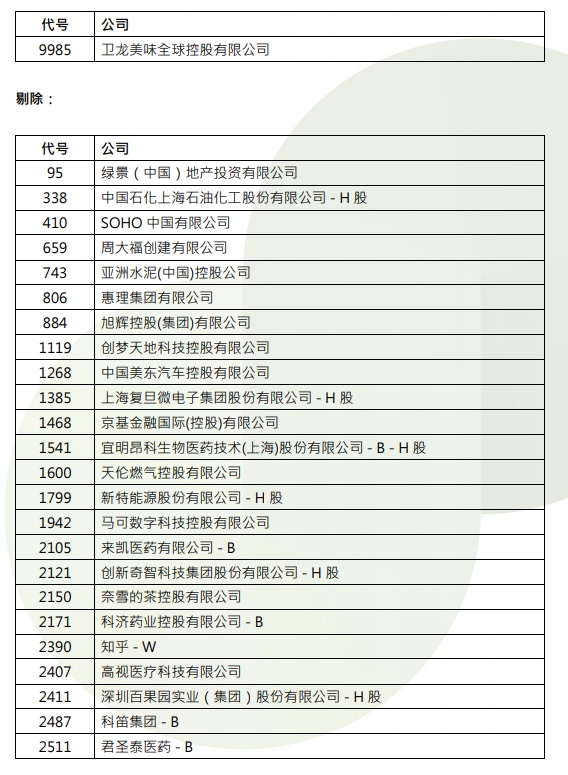 | 代号 | 公司 |
|---|---|
| 9985 | 卫龙美味全球控股有限公司 |

剔除：

| 代号 | 公司 |
|---|---|
| 95 | 绿景（中国）地产投资有限公司 |
| 338 | 中国石化上海石油化工股份有限公司 - H 股 |
| 410 | SOHO 中国有限公司 |
| 659 | 周大福创建有限公司 |
| 743 | 亚洲水泥(中国)控股公司 |
| 806 | 惠理集团有限公司 |
| 884 | 旭辉控股(集团)有限公司 |
| 1119 | 创梦天地科技控股有限公司 |
| 1268 | 中国美东汽车控股有限公司 |
| 1385 | 上海复旦微电子集团股份有限公司 - H 股 |
| 1468 | 京基金融国际(控股)有限公司 |
| 1541 | 宜明昂科生物医药技术(上海)股份有限公司 - B - H 股 |
| 1600 | 天伦燃气控股有限公司 |
| 1799 | 新特能源股份有限公司 - H 股 |
| 1942 | 马可数字科技控股有限公司 |
| 2105 | 来凯医药有限公司 - B |
| 2121 | 创新奇智科技集团股份有限公司 - H 股 |
| 2150 | 奈雪的茶控股有限公司 |
| 2171 | 科济药业控股有限公司 - B |
| 2390 | 知乎 - W |
| 2407 | 高视医疗科技有限公司 |
| 2411 | 深圳百果园实业（集团）股份有限公司 - H 股 |
| 2487 | 科笛集团 - B |
| 2511 | 君圣泰医药 - B |